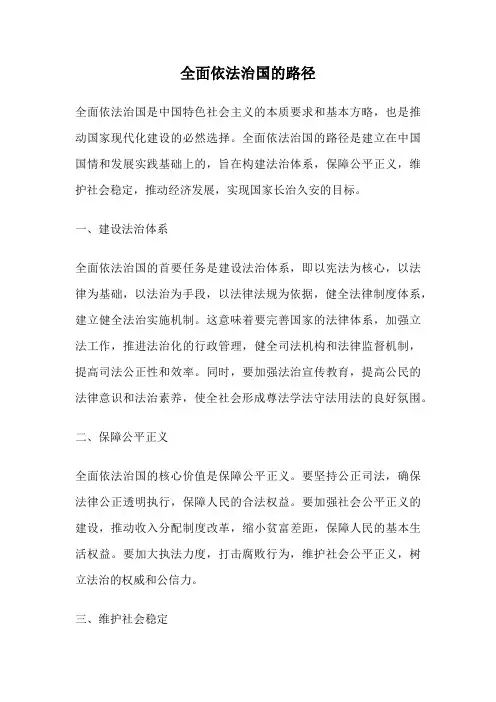 全面依法治国的路径

全面依法治国是中国特色社会主义的本质要求和基本方略，也是推动国家现代化建设的必然选择。全面依法治国的路径是建立在中国国情和发展实践基础上的，旨在构建法治体系，保障公平正义，维护社会稳定，推动经济发展，实现国家长治久安的目标。

一、建设法治体系

全面依法治国的首要任务是建设法治体系，即以宪法为核心，以法律为基础，以法治为手段，以法律法规为依据，健全法律制度体系，建立健全法治实施机制。这意味着要完善国家的法律体系，加强立法工作，推进法治化的行政管理，健全司法机构和法律监督机制，提高司法公正性和效率。同时，要加强法治宣传教育，提高公民的法律意识和法治素养，使全社会形成尊法学法守法用法的良好氛围。

二、保障公平正义

全面依法治国的核心价值是保障公平正义。要坚持公正司法，确保法律公正透明执行，保障人民的合法权益。要加强社会公平正义的建设，推动收入分配制度改革，缩小贫富差距，保障人民的基本生活权益。要加大执法力度，打击腐败行为，维护社会公平正义，树立法治的权威和公信力。

三、维护社会稳定